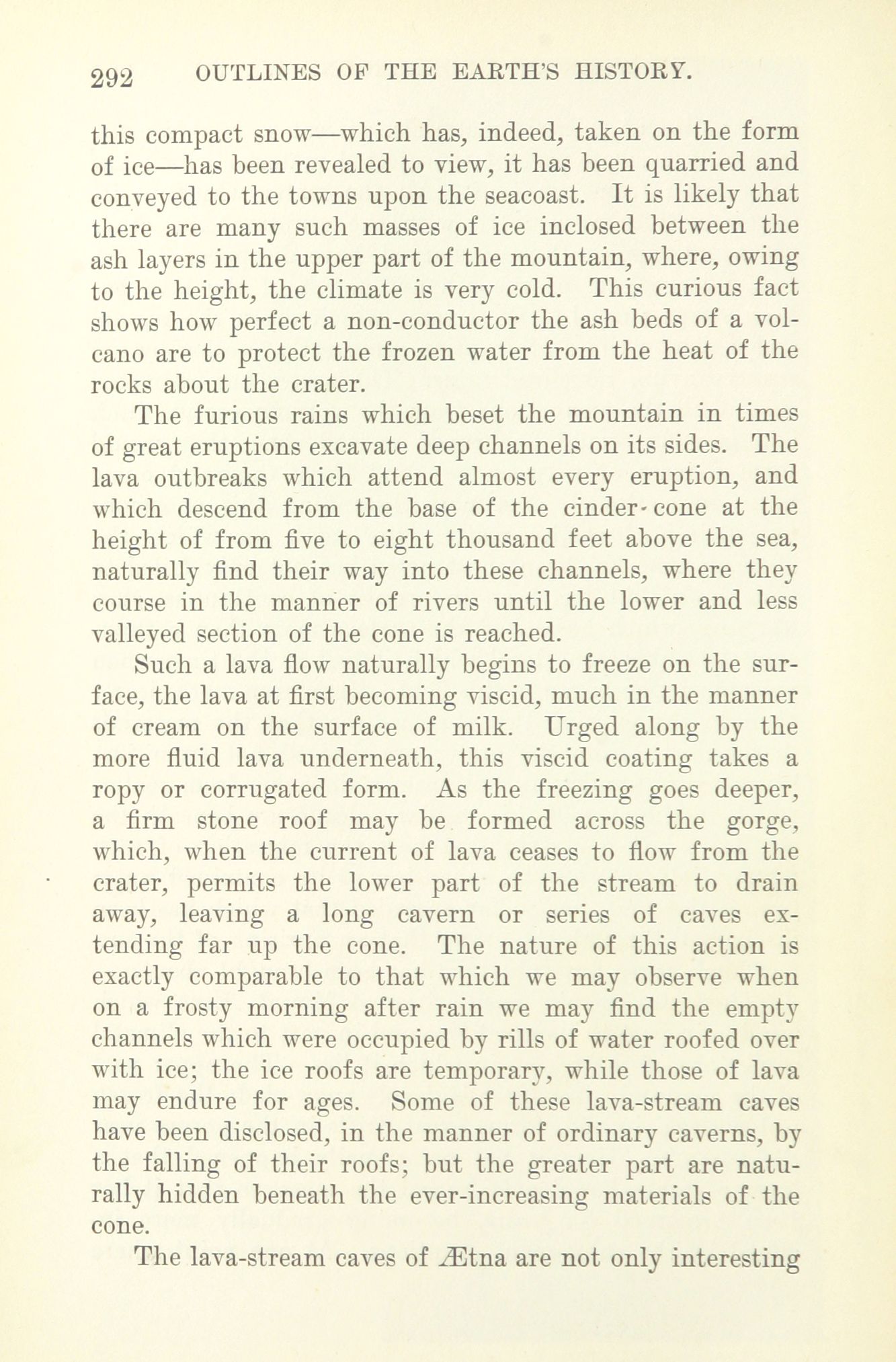 292 OUTLINES OF THE EARTH'S HISTORY.

this compact snow—which has, indeed, taken on the form of ice—has been revealed to view, it has been quarried and conveyed to the towns upon the seacoast. It is likely that there are many such masses of ice inclosed between the ash layers in the upper part of the mountain, where, owing to the height, the climate is very cold. This curious fact shows how perfect a non-conductor the ash beds of a volcano are to protect the frozen water from the heat of the rocks about the crater.

The furious rains which beset the mountain in times of great eruptions excavate deep channels on its sides. The lava outbreaks which attend almost every eruption, and which descend from the base of the cinder-cone at the height of from five to eight thousand feet above the sea, naturally find their way into these channels, where they course in the manner of rivers until the lower and less valleyed section of the cone is reached.

Such a lava flow naturally begins to freeze on the surface, the lava at first becoming viscid, much in the manner of cream on the surface of milk. Urged along by the more fluid lava underneath, this viscid coating takes a ropy or corrugated form. As the freezing goes deeper, a firm stone roof may be formed across the gorge, which, when the current of lava ceases to flow from the crater, permits the lower part of the stream to drain away, leaving a long cavern or series of caves extending far up the cone. The nature of this action is exactly comparable to that which we may observe when on a frosty morning after rain we may find the empty channels which were occupied by rills of water roofed over with ice; the ice roofs are temporary, while those of lava may endure for ages. Some of these lava-stream caves have been disclosed, in the manner of ordinary caverns, by the falling of their roofs; but the greater part are naturally hidden beneath the ever-increasing materials of the cone.

The lava-stream caves of Ætna are not only interesting